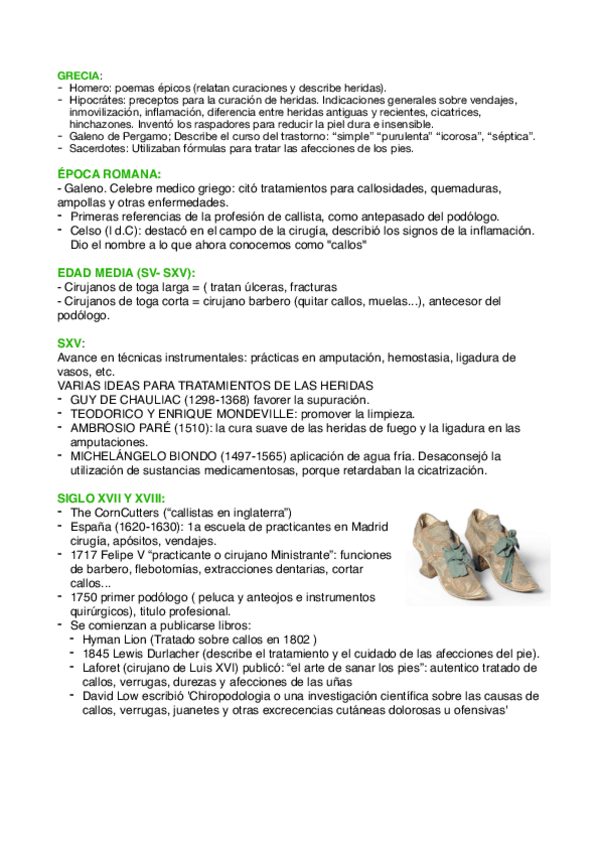 GRECIA:
- Homero: poemas épicos (relatan curaciones y describe heridas).
- Hipocrátes: preceptos para la curación de heridas. Indicaciones generales sobre vendajes, inmovilización, inflamación, diferencia entre heridas antiguas y recientes, cicatrices, hinchazones. Inventó los raspadores para reducir la piel dura e insensible.
- Galeno de Pergamo; Describe el curso del trastorno: "simple" "purulenta" "icorosa", "séptica".
- Sacerdotes: Utilizaban fórmulas para tratar las afecciones de los pies.

ÉPOCA ROMANA:
- Galeno. Celebre medico griego: citó tratamientos para callosidades, quemaduras, ampollas y otras enfermedades.
- Primeras referencias de la profesión de callista, como antepasado del podólogo.
- Celso (I d.C): destacó en el campo de la cirugía, describió los signos de la inflamación. Dio el nombre a lo que ahora conocemos como "callos"

EDAD MEDIA (SV- SXV):
- Cirujanos de toga larga = ( tratan úlceras, fracturas
- Cirujanos de toga corta = cirujano barbero (quitar callos, muelas...), antecesor del podólogo.

SXV:
Avance en técnicas instrumentales: prácticas en amputación, hemostasia, ligadura de vasos, etc.
VARIAS IDEAS PARA TRATAMIENTOS DE LAS HERIDAS
- GUY DE CHAULIAC (1298-1368) favorer la supuración.
- TEODORICO Y ENRIQUE MONDEVILLE: promover la limpieza.
- AMBROSIO PARÉ (1510): la cura suave de las heridas de fuego y la ligadura en las amputaciones.
- MICHELÁNGELO BIONDO (1497-1565) aplicación de agua fría. Desaconsejó la utilización de sustancias medicamentosas, porque retardaban la cicatrización.

SIGLO XVII Y XVIII:
- The CornCutters ("callistas en inglaterra")
- España (1620-1630): 1a escuela de practicantes en Madrid cirugía, apósitos, vendajes.
- 1717 Felipe V "practicante o cirujano Ministrante": funciones de barbero, flebotomías, extracciones dentarias, cortar callos...
- 1750 primer podólogo ( peluca y anteojos e instrumentos quirúrgicos), titulo profesional.
- Se comienzan a publicarse libros:
  - Hyman Lion (Tratado sobre callos en 1802 )
  - 1845 Lewis Durlacher (describe el tratamiento y el cuidado de las afecciones del pie).
  - Laforet (cirujano de Luis XVI) publicó: "el arte de sanar los pies": autentico tratado de callos, verrugas, durezas y afecciones de las uñas
  - David Low escribió 'Chiropodologia o una investigación científica sobre las causas de callos, verrugas, juanetes y otras excrecencias cutáneas dolorosas u ofensivas'